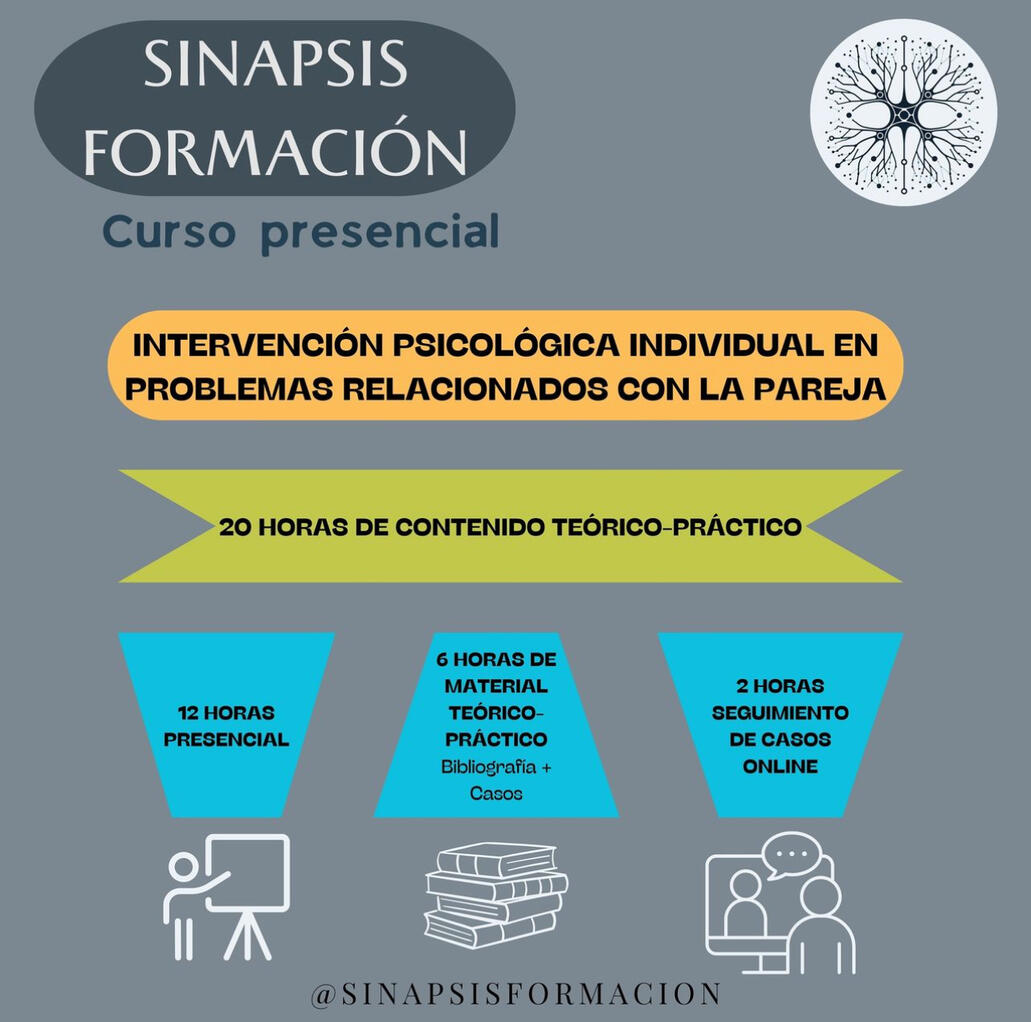 SINAPSIS FORMACIÓN

Curso presencial

INTERVENCIÓN PSICOLÓGICA INDIVIDUAL EN PROBLEMAS RELACIONADOS CON LA PAREJA

20 HORAS DE CONTENIDO TEÓRICO-PRÁCTICO

12 HORAS PRESENCIAL

6 HORAS DE MATERIAL TEÓRICO-PRÁCTICO
Bibliografía + Casos

2 HORAS SEGUIMIENTO DE CASOS ONLINE

@SINAPSISFORMACION